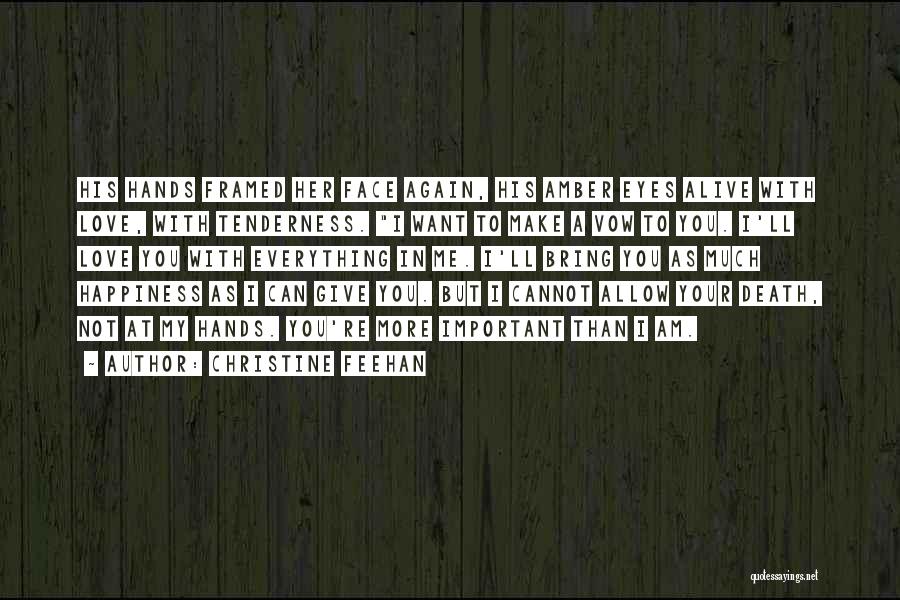 HIS HANDS FRAMED HER FACE AGAIN, HIS AMBER EYES ALIVE WITH LOVE, WITH TENDERNESS. "I WANT TO MAKE A VOW TO YOU. I'LL LOVE YOU WITH EVERYTHING IN ME. I'LL BRING YOU AS MUCH HAPPINESS AS I CAN GIVE YOU. BUT I CANNOT ALLOW YOUR DEATH, NOT AT MY HANDS. YOU'RE MORE IMPORTANT THAN I AM.

~ AUTHOR: CHRISTINE FEEHAN

quotessayings.net